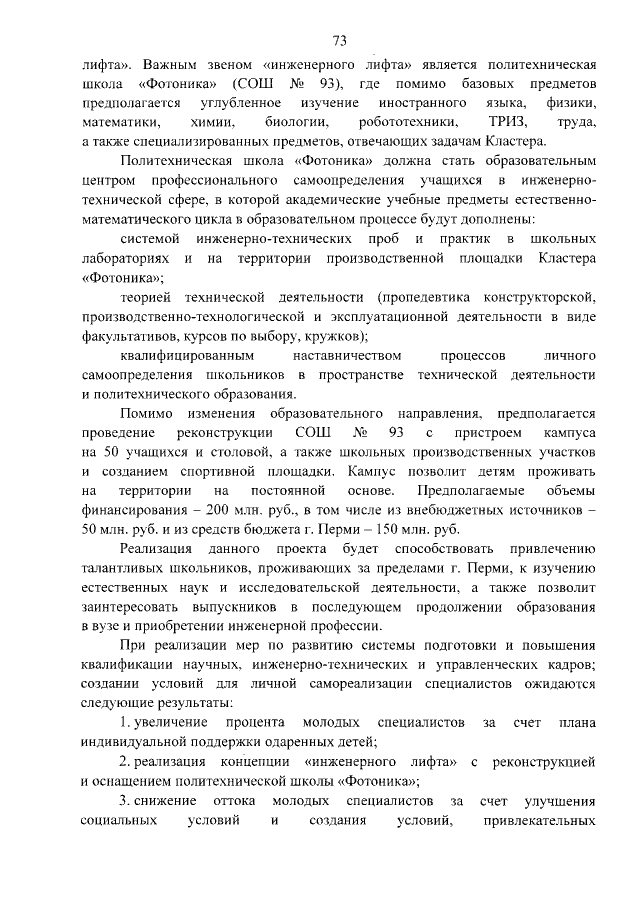 73

лифта». Важным звеном «инженерного лифта» является политехническая школа «Фотоника» (СОШ № 93), где помимо базовых предметов предполагается углубленное изучение иностранного языка, физики, математики, химии, биологии, робототехники, ТРИЗ, труда, а также специализированных предметов, отвечающих задачам Кластера.

Политехническая школа «Фотоника» должна стать образовательным центром профессионального самоопределения учащихся в инженерно-технической сфере, в которой академические учебные предметы естественно-математического цикла в образовательном процессе будут дополнены:

системой инженерно-технических проб и практик в школьных лабораториях и на территории производственной площадки Кластера «Фотоника»;

теорией технической деятельности (пропедевтика конструкторской, производственно-технологической и эксплуатационной деятельности в виде факультативов, курсов по выбору, кружков);

квалифицированным наставничеством процессов личного самоопределения школьников в пространстве технической деятельности и политехнического образования.

Помимо изменения образовательного направления, предполагается проведение реконструкции СОШ № 93 с пристроем кампуса на 50 учащихся и столовой, а также школьных производственных участков и созданием спортивной площадки. Кампус позволит детям проживать на территории на постоянной основе. Предполагаемые объемы финансирования – 200 млн. руб., в том числе из внебюджетных источников – 50 млн. руб. и из средств бюджета г. Перми – 150 млн. руб.

Реализация данного проекта будет способствовать привлечению талантливых школьников, проживающих за пределами г. Перми, к изучению естественных наук и исследовательской деятельности, а также позволит заинтересовать выпускников в последующем продолжении образования в вузе и приобретении инженерной профессии.

При реализации мер по развитию системы подготовки и повышения квалификации научных, инженерно-технических и управленческих кадров; создании условий для личной самореализации специалистов ожидаются следующие результаты:

1. увеличение процента молодых специалистов за счет плана индивидуальной поддержки одаренных детей;

2. реализация концепции «инженерного лифта» с реконструкцией и оснащением политехнической школы «Фотоника»;

3. снижение оттока молодых специалистов за счет улучшения социальных условий и создания условий, привлекательных